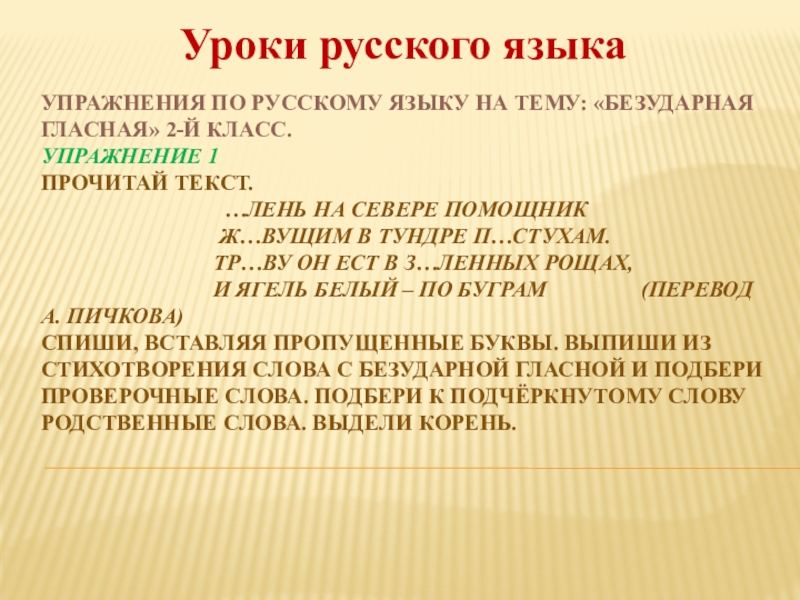 Уроки русского языка

УПРАЖНЕНИЯ ПО РУССКОМУ ЯЗЫКУ НА ТЕМУ: «БЕЗУДАРНАЯ ГЛАСНАЯ» 2-Й КЛАСС.

УПРАЖНЕНИЕ 1

ПРОЧИТАЙ ТЕКСТ.

…ЛЕНЬ НА СЕВЕРЕ ПОМОЩНИК
Ж…ВУЩИМ В ТУНДРЕ П…СТУХАМ.
ТР…ВУ ОН ЕСТ В З…ЛЕННЫХ РОЩАХ,
И ЯГЕЛЬ БЕЛЫЙ – ПО БУГРАМ (ПЕРЕВОД А. ПИЧКОВА)

СПИШИ, ВСТАВЛЯЯ ПРОПУЩЕННЫЕ БУКВЫ. ВЫПИШИ ИЗ СТИХОТВОРЕНИЯ СЛОВА С БЕЗУДАРНОЙ ГЛАСНОЙ И ПОДБЕРИ ПРОВЕРОЧНЫЕ СЛОВА. ПОДБЕРИ К ПОДЧЁРКНУТОМУ СЛОВУ РОДСТВЕННЫЕ СЛОВА. ВЫДЕЛИ КОРЕНЬ.